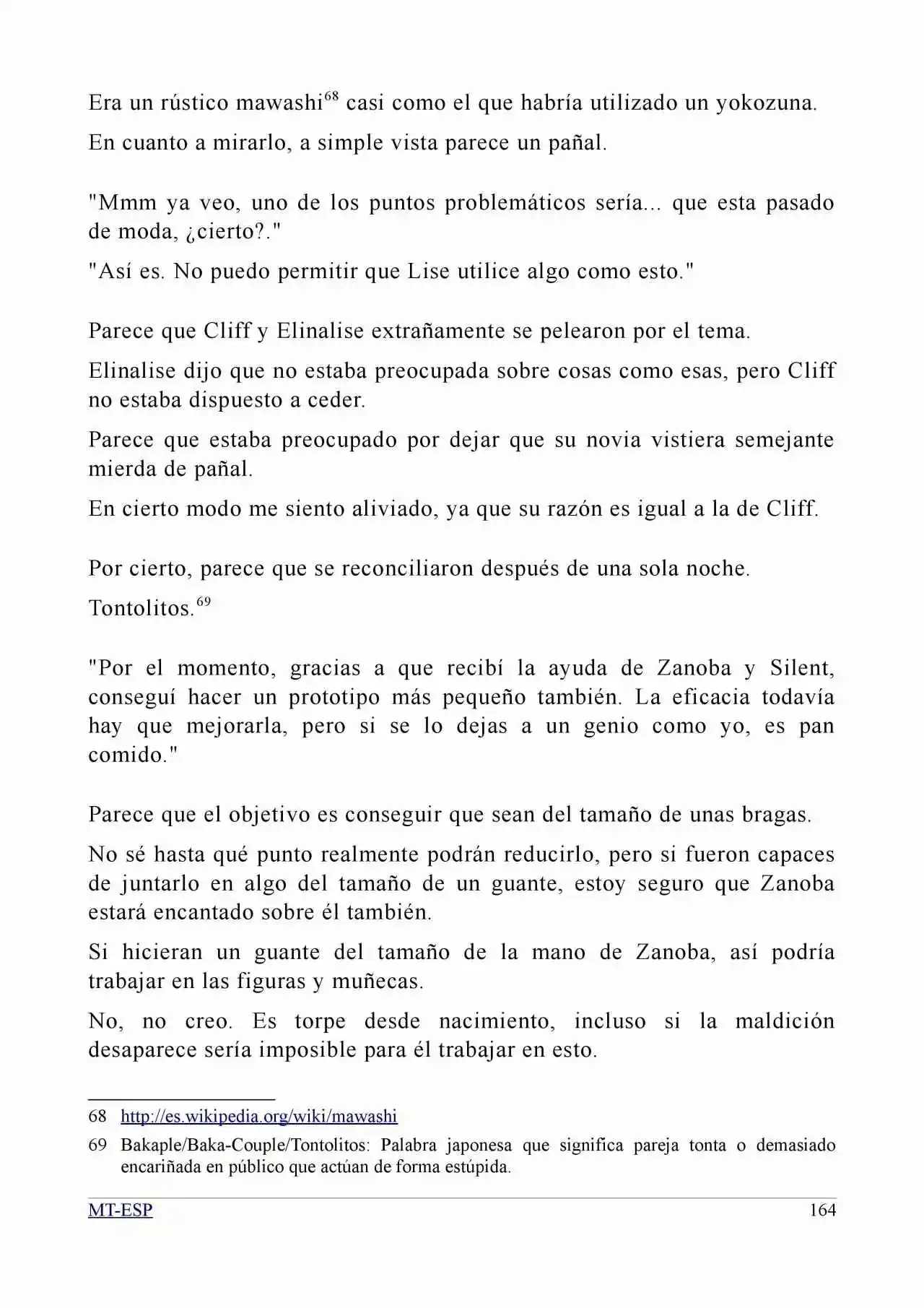 Era un rústico mawashi$^{68}$ casi como el que habría utilizado un yokozuna.

En cuanto a mirarlo, a simple vista parece un pañal.

"Mmm ya veo, uno de los puntos problemáticos sería... que esta pasado de moda, ¿cierto?."

"Así es. No puedo permitir que Lise utilice algo como esto."

Parece que Cliff y Elinalise extrañamente se pelearon por el tema.

Elinalise dijo que no estaba preocupada sobre cosas como esas, pero Cliff no estaba dispuesto a ceder.

Parece que estaba preocupado por dejar que su novia vistiera semejante mierda de pañal.

En cierto modo me siento aliviado, ya que su razón es igual a la de Cliff.

Por cierto, parece que se reconciliaron después de una sola noche.

Tontolitos.$^{69}$

"Por el momento, gracias a que recibí la ayuda de Zanoba y Silent, conseguí hacer un prototipo más pequeño también. La eficacia todavía hay que mejorarla, pero si se lo dejas a un genio como yo, es pan comido."

Parece que el objetivo es conseguir que sean del tamaño de unas bragas.

No sé hasta qué punto realmente podrán reducirlo, pero si fueron capaces de juntarlo en algo del tamaño de un guante, estoy seguro que Zanoba estará encantado sobre él también.

Si hicieran un guante del tamaño de la mano de Zanoba, así podría trabajar en las figuras y muñecas.

No, no creo. Es torpe desde nacimiento, incluso si la maldición desaparece sería imposible para él trabajar en esto.

68 http://es.wikipedia.org/wiki/mawashi

69 Bakaple/Baka-Couple/Tontolitos: Palabra japonesa que significa pareja tonta o demasiado encariñada en público que actúan de forma estúpida.

MT-ESP 164